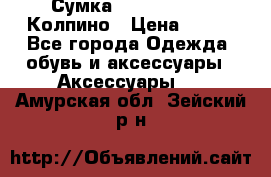 Сумка
Колпино Цена
Все города Одежда обувь и аксессуары
Аксессуары
Амурская обл Зейский р н

http://Объявлений.сайт